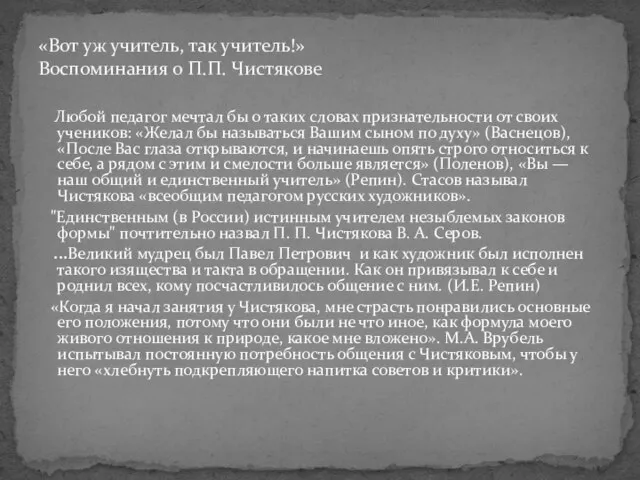 «Вот уж учитель, так учитель!»
Воспоминания о П.П. Чистякове

Любой педагог мечтал бы о таких словах признательности от своих учеников: «Желал бы называться Вашим сыном по духу» (Васнецов), «После Вас глаза открываются, и начинаешь опять строго относиться к себе, а рядом с этим и смелости больше является» (Поленов), «Вы — наш общий и единственный учитель» (Репин). Стасов называл Чистякова «всеобщим педагогом русских художников».

"Единственным (в России) истинным учителем незыблемых законов формы" почтительно назвал П. П. Чистякова В. А. Серов.

...Великий мудрец был Павел Петрович и как художник был исполнен такого изящества и такта в обращении. Как он привязывал к себе и роднил всех, кому посчастливилось общение с ним. (И.Е. Репин)

«Когда я начал занятия у Чистякова, мне страсть понравились основные его положения, потому что они были не что иное, как формула моего живого отношения к природе, какое мне вложено». М.А. Врубель испытывал постоянную потребность общения с Чистяковым, чтобы у него «хлебнуть подкрепляющего напитка советов и критики».